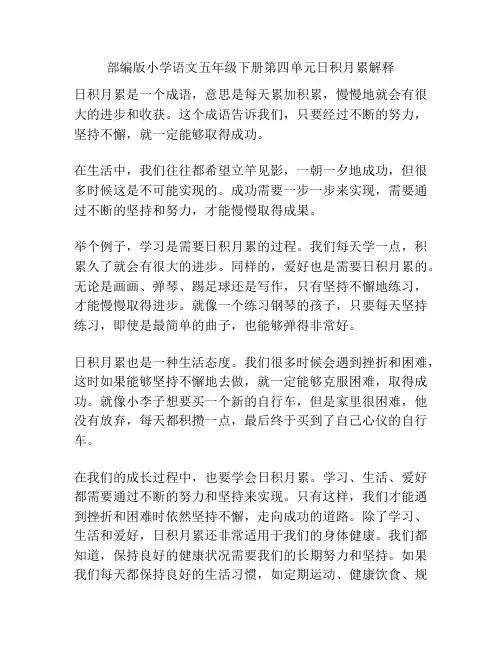 部编版小学语文五年级下册第四单元日积月累解释

日积月累是一个成语，意思是每天累加积累，慢慢地就会有很大的进步和收获。这个成语告诉我们，只要经过不断的努力，坚持不懈，就一定能够取得成功。

在生活中，我们往往都希望立竿见影，一朝一夕地成功，但很多时候这是不可能实现的。成功需要一步一步来实现，需要通过不断的坚持和努力，才能慢慢取得成果。

举个例子，学习是需要日积月累的过程。我们每天学一点，积累久了就会有很大的进步。同样的，爱好也是需要日积月累的。无论是画画、弹琴、踢足球还是写作，只有坚持不懈地练习，才能慢慢取得进步。就像一个练习钢琴的孩子，只要每天坚持练习，即使是最简单的曲子，也能够弹得非常好。

日积月累也是一种生活态度。我们很多时候会遇到挫折和困难，这时如果能够坚持不懈地去做，就一定能够克服困难，取得成功。就像小李子想要买一个新的自行车，但是家里很困难，他没有放弃，每天都积攒一点，最后终于买到了自己心仪的自行车。

在我们的成长过程中，也要学会日积月累。学习、生活、爱好都需要通过不断的努力和坚持来实现。只有这样，我们才能遇到挫折和困难时依然坚持不懈，走向成功的道路。除了学习、生活和爱好，日积月累还非常适用于我们的身体健康。我们都知道，保持良好的健康状况需要我们的长期努力和坚持。如果我们每天都保持良好的生活习惯，如定期运动、健康饮食、规